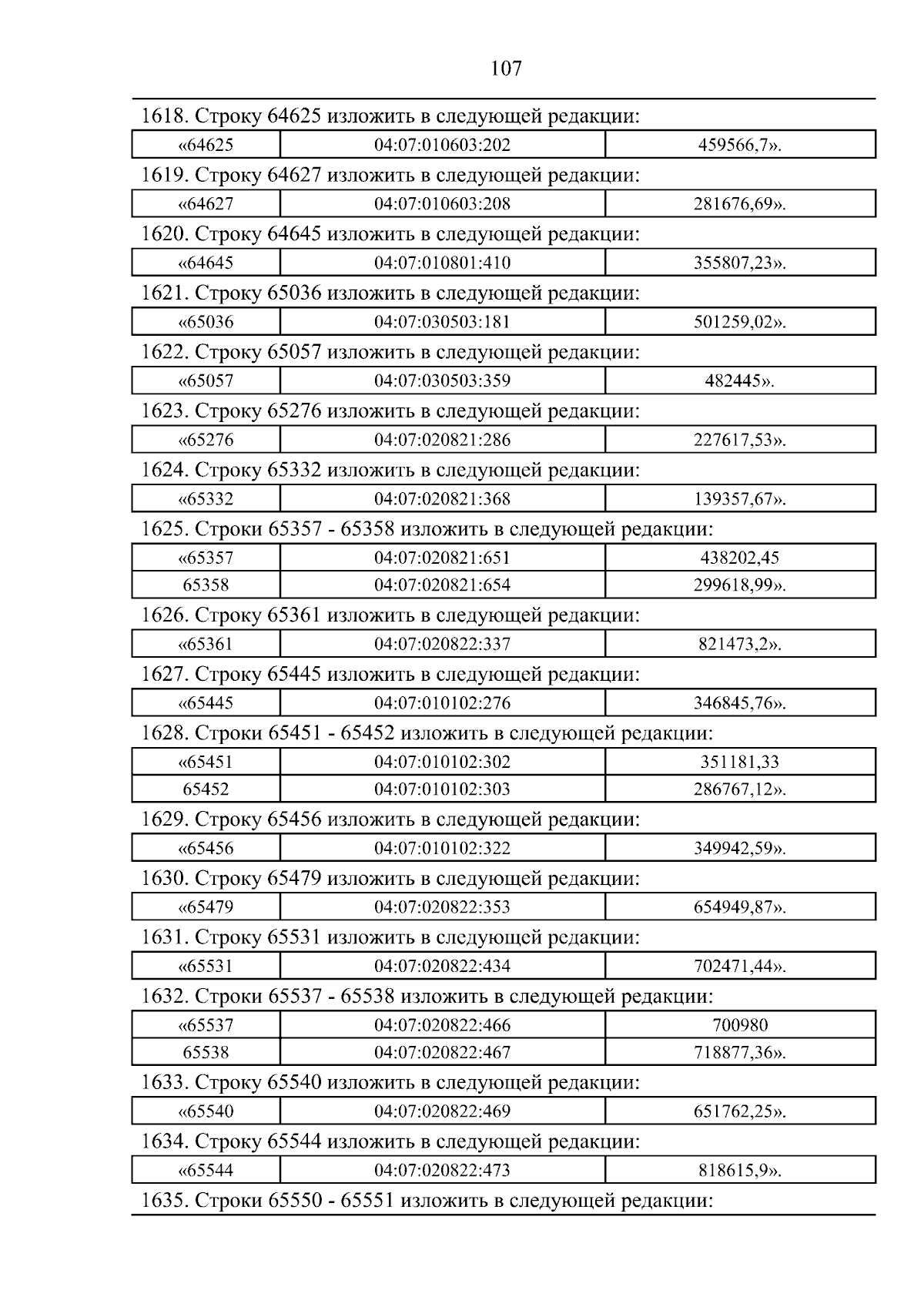 107

1618. Строку 64625 изложить в следующей редакции:

| «64625 | 04:07:010603:202 | 459566,7». |
|---|---|---|

1619. Строку 64627 изложить в следующей редакции:

| «64627 | 04:07:010603:208 | 281676,69». |
|---|---|---|

1620. Строку 64645 изложить в следующей редакции:

| «64645 | 04:07:010801:410 | 355807,23». |
|---|---|---|

1621. Строку 65036 изложить в следующей редакции:

| «65036 | 04:07:030503:181 | 501259,02». |
|---|---|---|

1622. Строку 65057 изложить в следующей редакции:

| «65057 | 04:07:030503:359 | 482445». |
|---|---|---|

1623. Строку 65276 изложить в следующей редакции:

| «65276 | 04:07:020821:286 | 227617,53». |
|---|---|---|

1624. Строку 65332 изложить в следующей редакции:

| «65332 | 04:07:020821:368 | 139357,67». |
|---|---|---|

1625. Строки 65357 - 65358 изложить в следующей редакции:

| «65357 | 04:07:020821:651 | 438202,45 |
|---|---|---|
| 65358 | 04:07:020821:654 | 299618,99». |

1626. Строку 65361 изложить в следующей редакции:

| «65361 | 04:07:020822:337 | 821473,2». |
|---|---|---|

1627. Строку 65445 изложить в следующей редакции:

| «65445 | 04:07:010102:276 | 346845,76». |
|---|---|---|

1628. Строки 65451 - 65452 изложить в следующей редакции:

| «65451 | 04:07:010102:302 | 351181,33 |
|---|---|---|
| 65452 | 04:07:010102:303 | 286767,12». |

1629. Строку 65456 изложить в следующей редакции:

| «65456 | 04:07:010102:322 | 349942,59». |
|---|---|---|

1630. Строку 65479 изложить в следующей редакции:

| «65479 | 04:07:020822:353 | 654949,87». |
|---|---|---|

1631. Строку 65531 изложить в следующей редакции:

| «65531 | 04:07:020822:434 | 702471,44». |
|---|---|---|

1632. Строки 65537 - 65538 изложить в следующей редакции:

| «65537 | 04:07:020822:466 | 700980 |
|---|---|---|
| 65538 | 04:07:020822:467 | 718877,36». |

1633. Строку 65540 изложить в следующей редакции:

| «65540 | 04:07:020822:469 | 651762,25». |
|---|---|---|

1634. Строку 65544 изложить в следующей редакции:

| «65544 | 04:07:020822:473 | 818615,9». |
|---|---|---|

1635. Строки 65550 - 65551 изложить в следующей редакции: